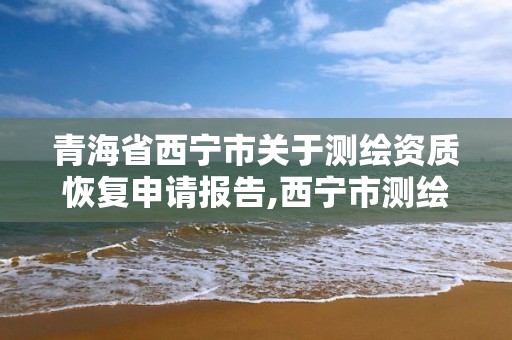 青海省西宁市关于测绘资质恢复申请报告,西宁市测绘